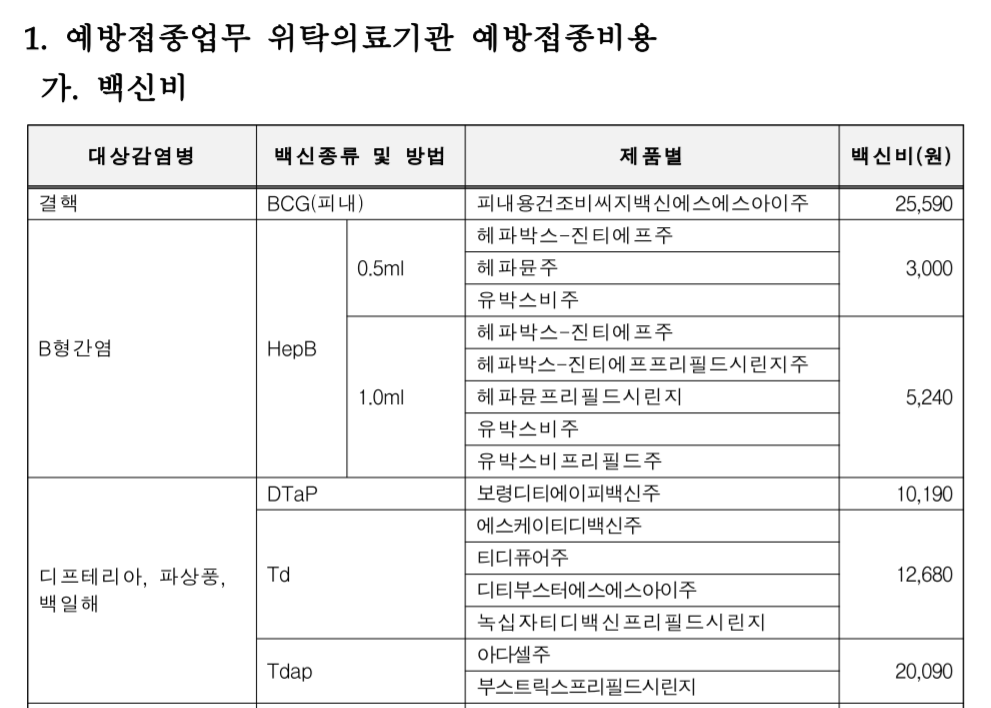 1. 예방접종업무 위탁의료기관 예방접종비용

가. 백신비

| 대상감염병 | 백신종류 및 방법 | | 제품별 | 백신비(원) |
|---|---|---|---|---|
| 결핵 | BCG(피내) | | 피내용건조비씨지백신에스에스아이주 | 25,590 |
| B형간염 | HepB | 0.5ml | 헤파박스-진티에프주 | 3,000 |
| | | | 헤파뮨주 | |
| | | | 유박스비주 | |
| | | 1.0ml | 헤파박스-진티에프주 | 5,240 |
| | | | 헤파박스-진티에프프리필드시린지주 | |
| | | | 헤파뮨프리필드시린지 | |
| | | | 유박스비주 | |
| | | | 유박스비프리필드주 | |
| 디프테리아, 파상풍, 백일해 | DTaP | | 보령디티에이피백신주 | 10,190 |
| | Td | | 에스케이티디백신주 | 12,680 |
| | | | 티디퓨어주 | |
| | | | 디티부스터에스에스아이주 | |
| | | | 녹십자티디백신프리필드시린지 | |
| | Tdap | | 아다셀주 | 20,090 |
| | | | 부스트릭스프리필드시린지 | |